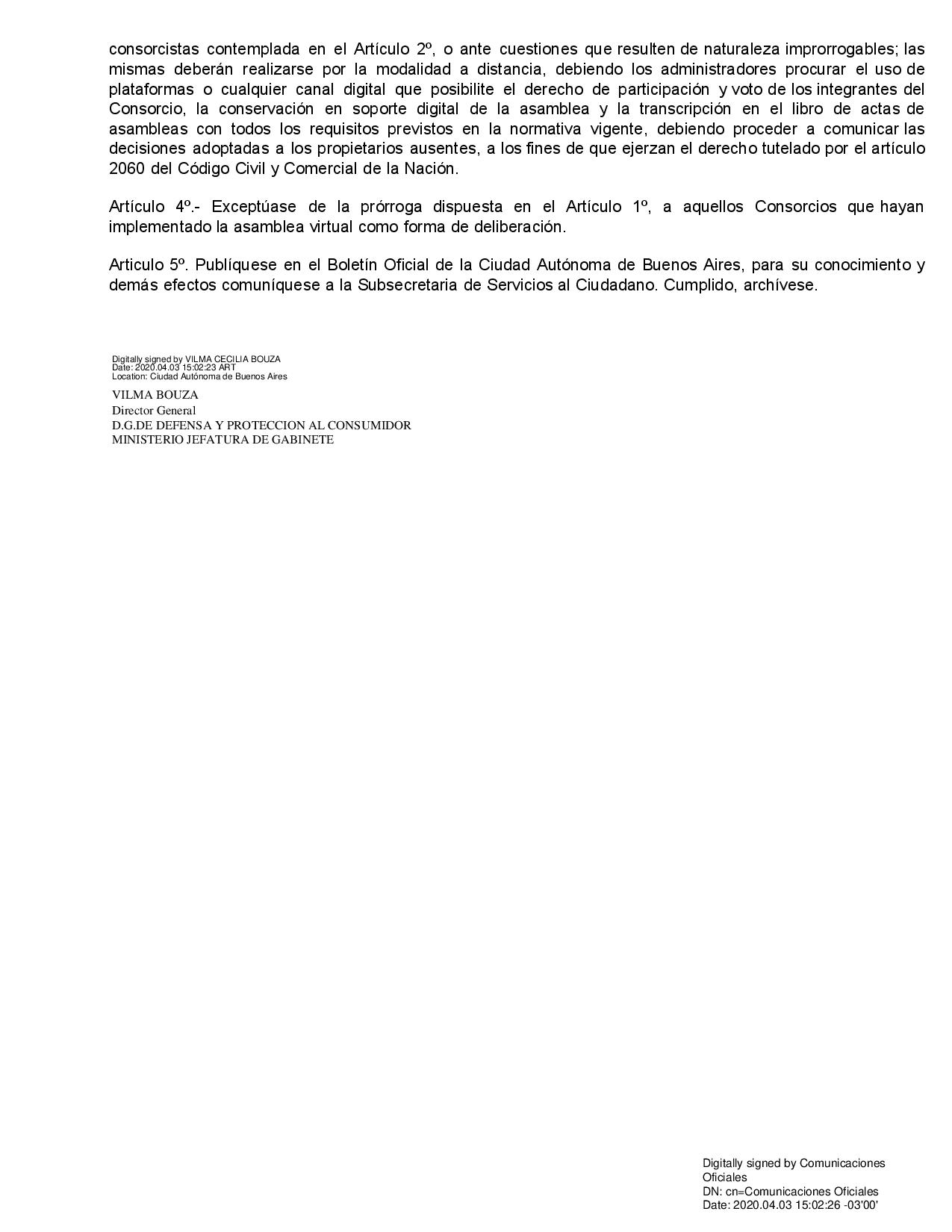 consorcistas contemplada en el Artículo 2º, o ante cuestiones que resulten de naturaleza improrrogables; las mismas deberán realizarse por la modalidad a distancia, debiendo los administradores procurar el uso de plataformas o cualquier canal digital que posibilite el derecho de participación y voto de los integrantes del Consorcio, la conservación en soporte digital de la asamblea y la transcripción en el libro de actas de asambleas con todos los requisitos previstos en la normativa vigente, debiendo proceder a comunicar las decisiones adoptadas a los propietarios ausentes, a los fines de que ejerzan el derecho tutelado por el artículo 2060 del Código Civil y Comercial de la Nación.

Artículo 4º.- Exceptúase de la prórroga dispuesta en el Artículo 1º, a aquellos Consorcios que hayan implementado la asamblea virtual como forma de deliberación.

Articulo 5º. Publíquese en el Boletín Oficial de la Ciudad Autónoma de Buenos Aires, para su conocimiento y demás efectos comuníquese a la Subsecretaria de Servicios al Ciudadano. Cumplido, archívese.

Digitally signed by VILMA CECILIA BOUZA
Date: 2020.04.03 15:02:23 ART
Location: Ciudad Autónoma de Buenos Aires

VILMA BOUZA
Director General
D.G.DE DEFENSA Y PROTECCION AL CONSUMIDOR
MINISTERIO JEFATURA DE GABINETE

Digitally signed by Comunicaciones Oficiales
DN: cn=Comunicaciones Oficiales
Date: 2020.04.03 15:02:26 -03'00'